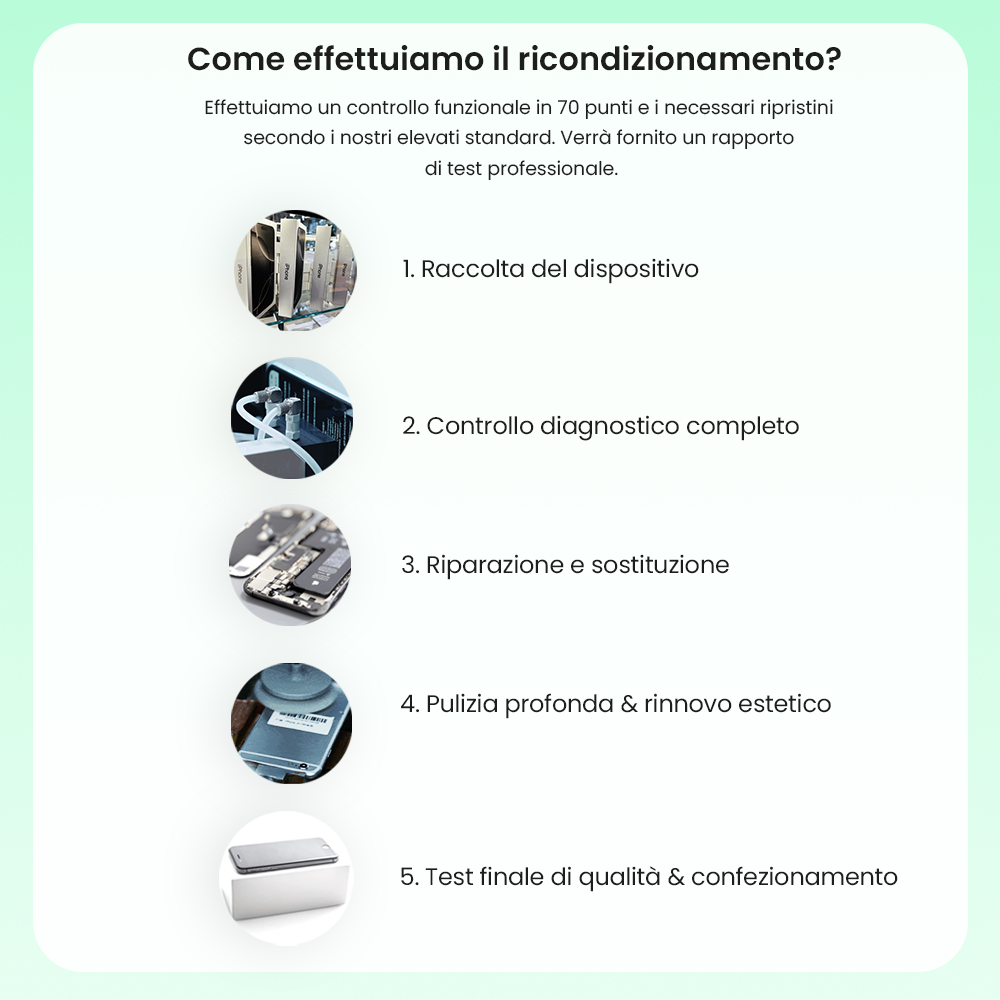 Come effettuiamo il ricondizionamento?

Effettuiamo un controllo funzionale in 70 punti e i necessari ripristini secondo i nostri elevati standard. Verrà fornito un rapporto di test professionale.

1. Raccolta del dispositivo

2. Controllo diagnostico completo

3. Riparazione e sostituzione

4. Pulizia profonda & rinnovo estetico

5. Test finale di qualità & confezionamento